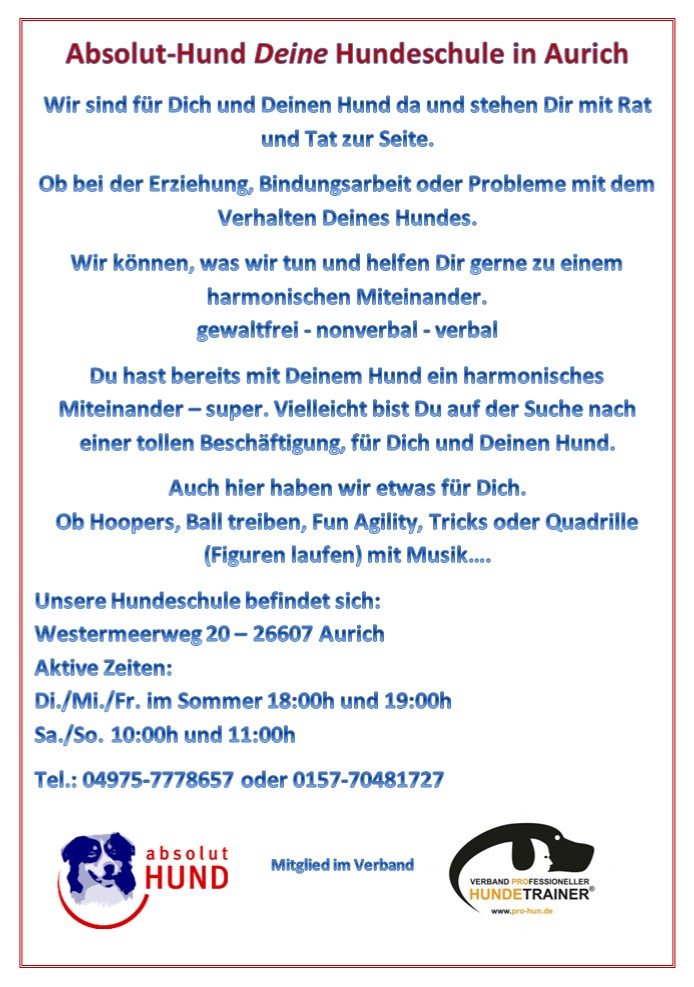 Absolut-Hund Deine Hundeschule in Aurich

Wir sind für Dich und Deinen Hund da und stehen Dir mit Rat und Tat zur Seite.

Ob bei der Erziehung, Bindungsarbeit oder Probleme mit dem Verhalten Deines Hundes.

Wir können, was wir tun und helfen Dir gerne zu einem harmonischen Miteinander.
gewaltfrei - nonverbal - verbal

Du hast bereits mit Deinem Hund ein harmonisches Miteinander – super. Vielleicht bist Du auf der Suche nach einer tollen Beschäftigung, für Dich und Deinen Hund.

Auch hier haben wir etwas für Dich.
Ob Hoopers, Ball treiben, Fun Agility, Tricks oder Quadrille (Figuren laufen) mit Musik….

Unsere Hundeschule befindet sich:
Westermeerweg 20 – 26607 Aurich
Aktive Zeiten:
Di./Mi./Fr. im Sommer 18:00h und 19:00h
Sa./So. 10:00h und 11:00h

Tel.: 04975-7778657 oder 0157-70481727

absolut HUND

Mitglied im Verband

VERBAND PROFESSIONELLER HUNDETRAINER®
www.pro-hun.de